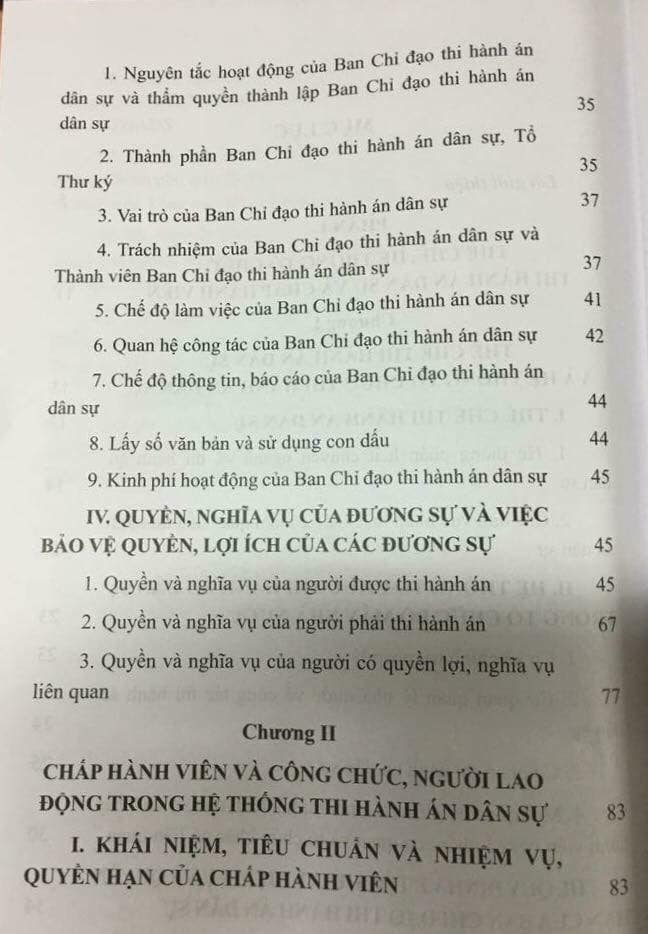 1. Nguyên tắc hoạt động của Ban Chỉ đạo thi hành án dân sự và thẩm quyền thành lập Ban Chỉ đạo thi hành án dân sự 35

2. Thành phần Ban Chỉ đạo thi hành án dân sự, Tổ Thư ký 35

3. Vai trò của Ban Chỉ đạo thi hành án dân sự 37

4. Trách nhiệm của Ban Chỉ đạo thi hành án dân sự và Thành viên Ban Chỉ đạo thi hành án dân sự 37

5. Chế độ làm việc của Ban Chỉ đạo thi hành án dân sự 41

6. Quan hệ công tác của Ban Chỉ đạo thi hành án dân sự 42

7. Chế độ thông tin, báo cáo của Ban Chỉ đạo thi hành án dân sự 44

8. Lấy số văn bản và sử dụng con dấu 44

9. Kinh phí hoạt động của Ban Chỉ đạo thi hành án dân sự 45

IV. QUYỀN, NGHĨA VỤ CỦA ĐƯƠNG SỰ VÀ VIỆC BẢO VỆ QUYỀN, LỢI ÍCH CỦA CÁC ĐƯƠNG SỰ 45

1. Quyền và nghĩa vụ của người được thi hành án 45

2. Quyền và nghĩa vụ của người phải thi hành án 67

3. Quyền và nghĩa vụ của người có quyền lợi, nghĩa vụ liên quan 77

Chương II

CHẤP HÀNH VIÊN VÀ CÔNG CHỨC, NGƯỜI LAO ĐỘNG TRONG HỆ THỐNG THI HÀNH ÁN DÂN SỰ 83

I. KHÁI NIỆM, TIÊU CHUẨN VÀ NHIỆM VỤ, QUYỀN HẠN CỦA CHẤP HÀNH VIÊN 83